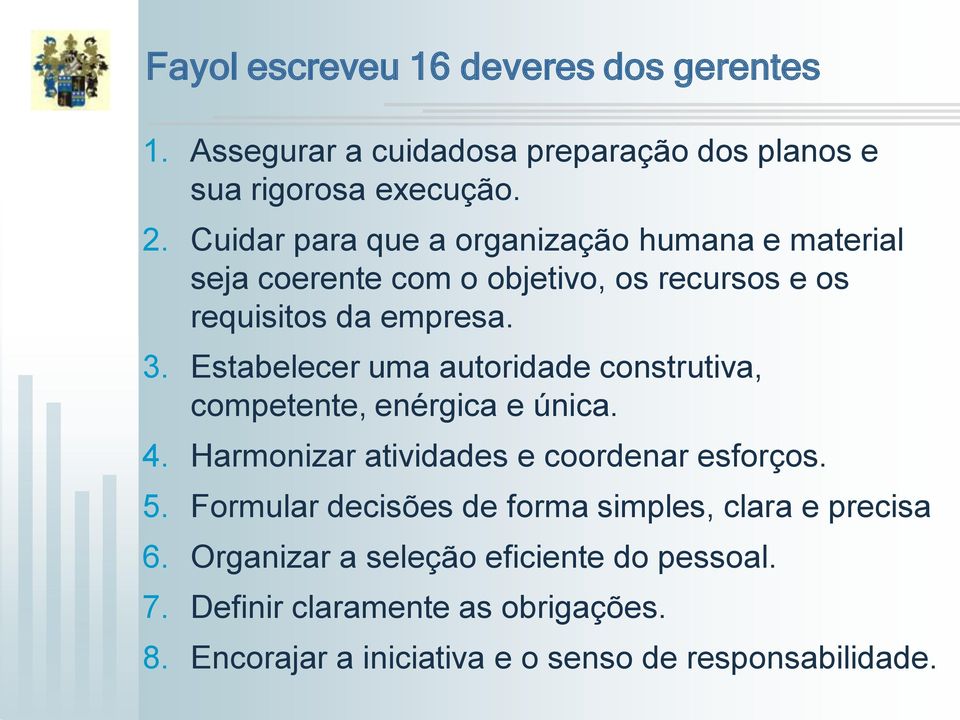 Fayol escreveu 16 deveres dos gerentes

1. Assegurar a cuidadosa preparação dos planos e sua rigorosa execução.
2. Cuidar para que a organização humana e material seja coerente com o objetivo, os recursos e os requisitos da empresa.
3. Estabelecer uma autoridade construtiva, competente, enérgica e única.
4. Harmonizar atividades e coordenar esforços.
5. Formular decisões de forma simples, clara e precisa
6. Organizar a seleção eficiente do pessoal.
7. Definir claramente as obrigações.
8. Encorajar a iniciativa e o senso de responsabilidade.